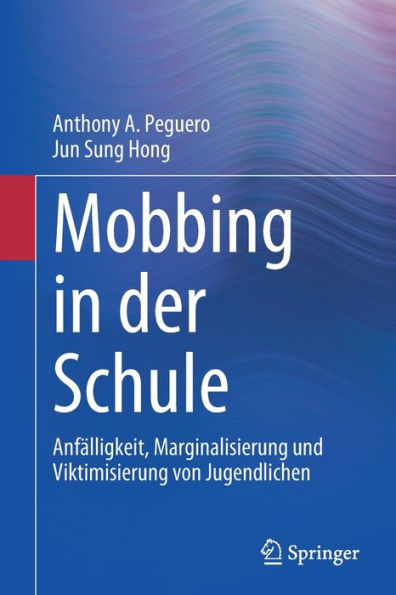 Anthony A. Peguero
Jun Sung Hong

Mobbing in der Schule

Anfälligkeit, Marginalisierung und Viktimisierung von Jugendlichen

Springer